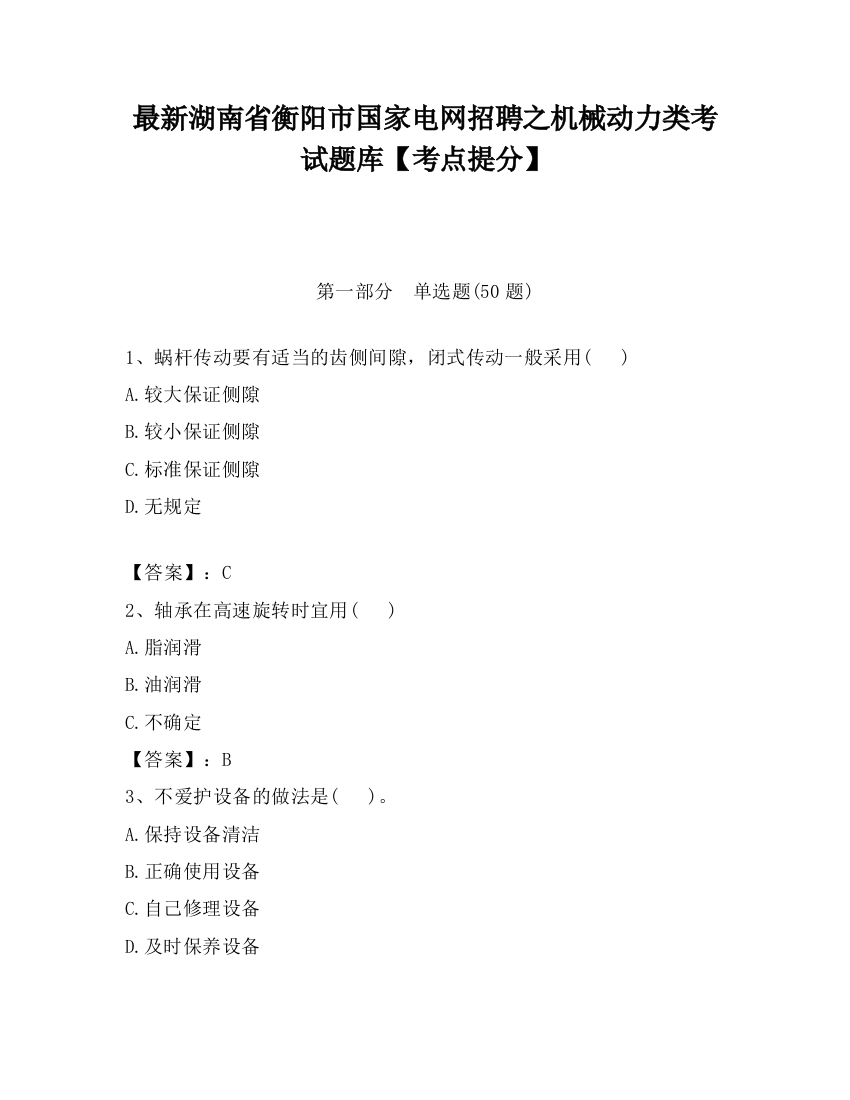 最新湖南省衡阳市国家电网招聘之机械动力类考试题库【考点提分】

第一部分　单选题(50 题)

1、蜗杆传动要有适当的齿侧间隙，闭式传动一般采用(　　)

A.较大保证侧隙

B.较小保证侧隙

C.标准保证侧隙

D.无规定

【答案】：C

2、轴承在高速旋转时宜用(　　)

A.脂润滑

B.油润滑

C.不确定

【答案】：B

3、不爱护设备的做法是(　　)。

A.保持设备清洁

B.正确使用设备

C.自己修理设备

D.及时保养设备